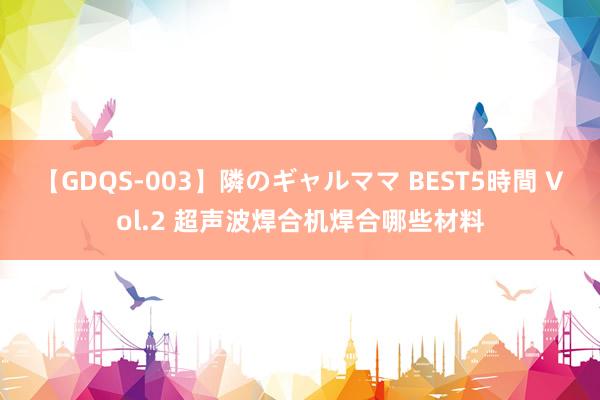 【GDQS-003】隣のギャルママ BEST5時間 Vol.2 超声波焊合机焊合哪些材料